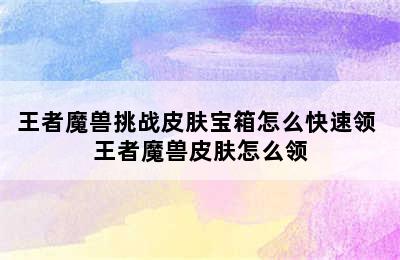 王者魔兽挑战皮肤宝箱怎么快速领
王者魔兽皮肤怎么领